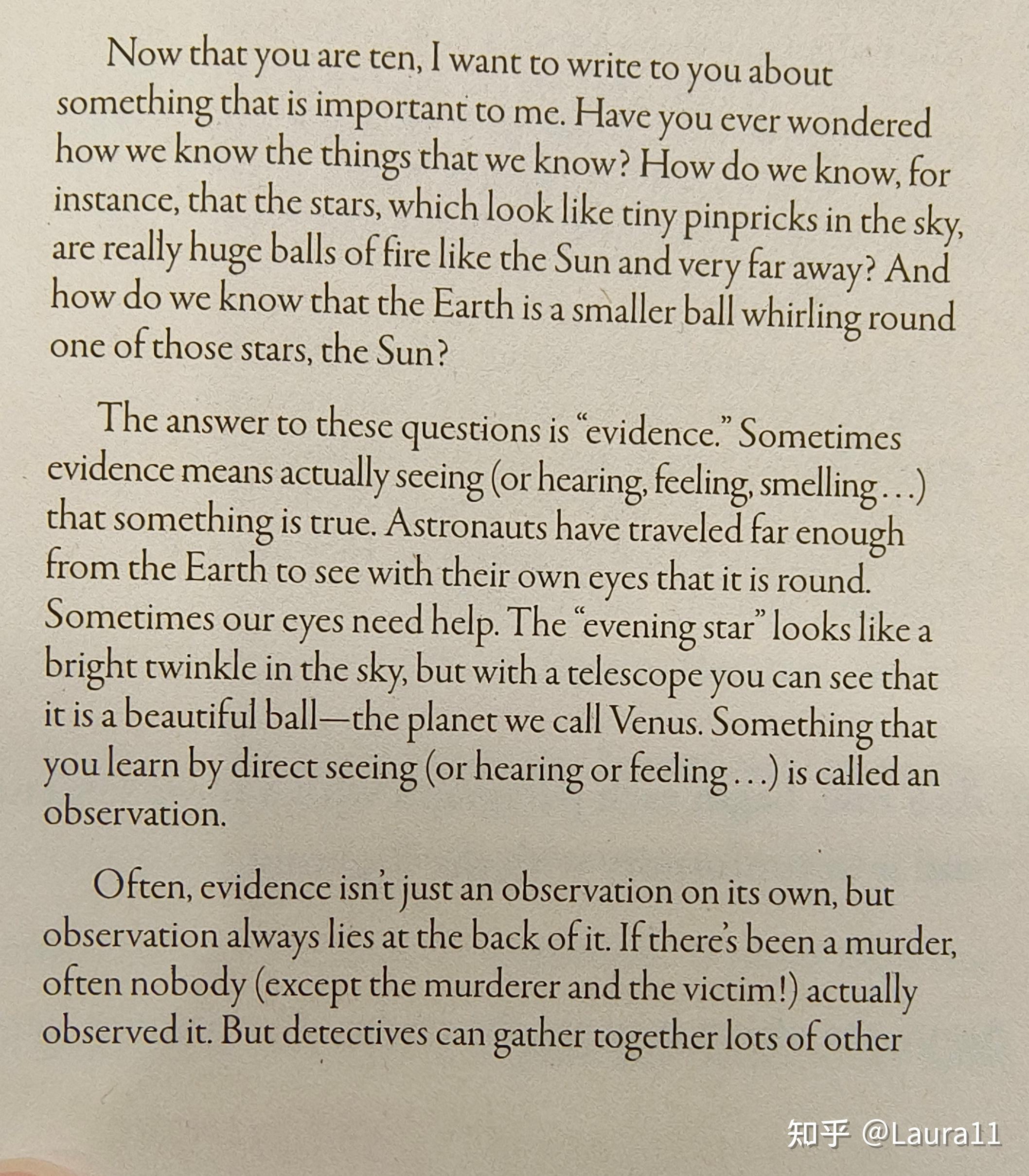 Now that you are ten, I want to write to you about something that is important to me. Have you ever wondered how we know the things that we know? How do we know, for instance, that the stars, which look like tiny pinpricks in the sky, are really huge balls of fire like the Sun and very far away? And how do we know that the Earth is a smaller ball whirling round one of those stars, the Sun?

The answer to these questions is "evidence." Sometimes evidence means actually seeing (or hearing, feeling, smelling . . .) that something is true. Astronauts have traveled far enough from the Earth to see with their own eyes that it is round. Sometimes our eyes need help. The "evening star" looks like a bright twinkle in the sky, but with a telescope you can see that it is a beautiful ball—the planet we call Venus. Something that you learn by direct seeing (or hearing or feeling . . .) is called an observation.

Often, evidence isn't just an observation on its own, but observation always lies at the back of it. If there's been a murder, often nobody (except the murderer and the victim!) actually observed it. But detectives can gather together lots of other

知乎 @Laura11